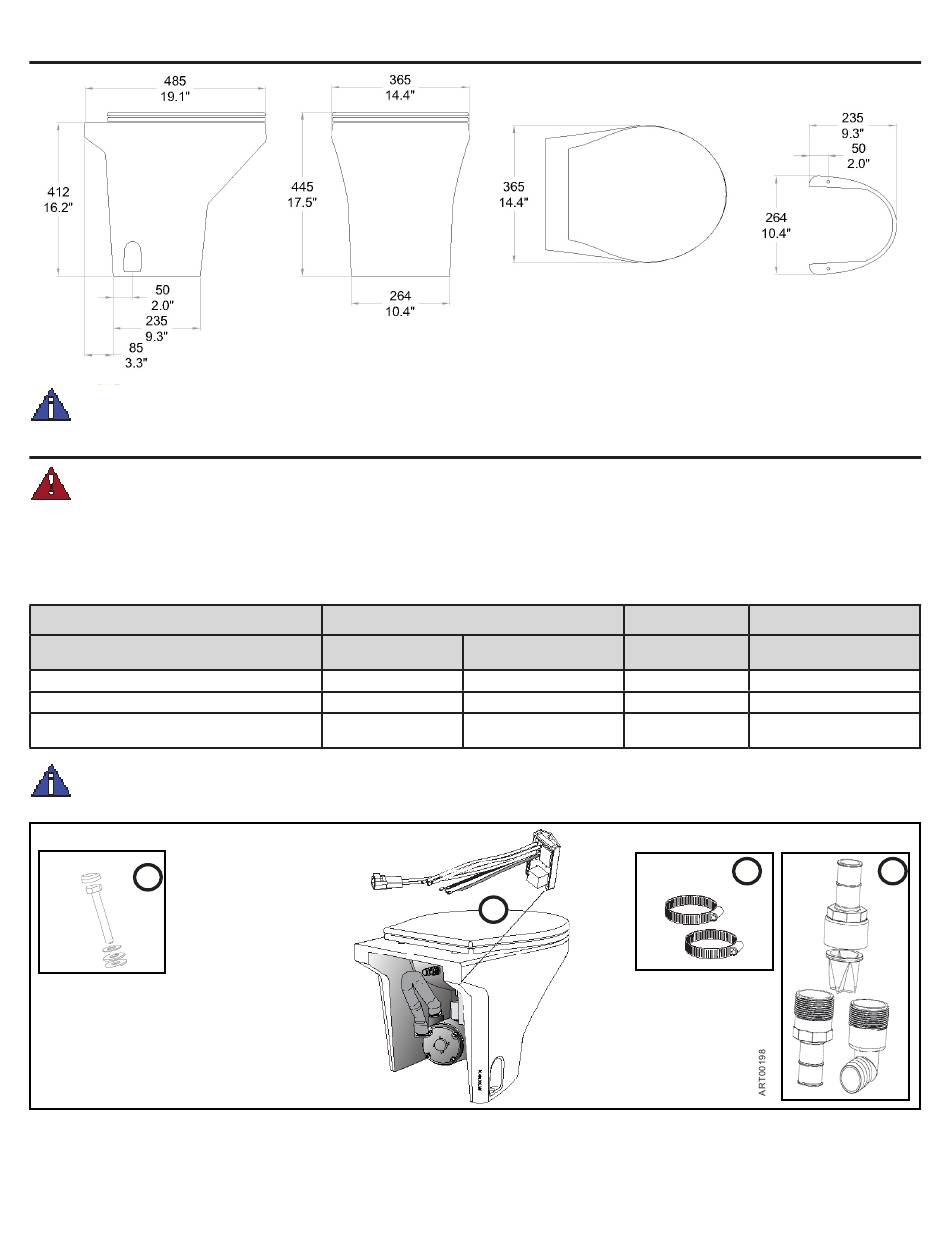 485
19.1"

412
16.2"

50
2.0"

235
9.3"

85
3.3"

365
14.4"

445
17.5"

264
10.4"

365
14.4"

235
9.3"

50
2.0"

264
10.4"

ART00198